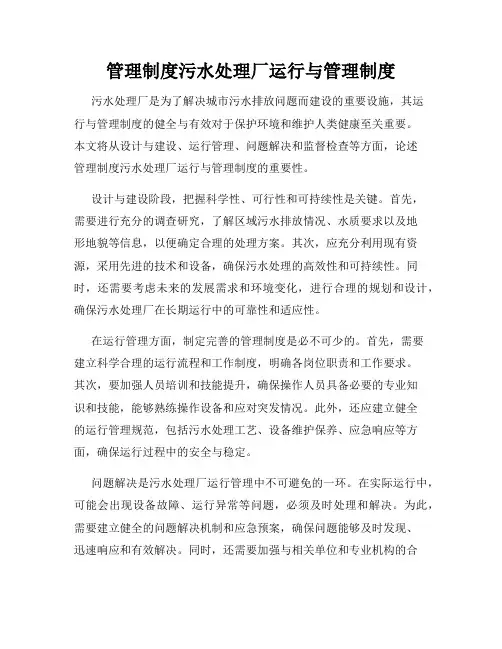 管理制度污水处理厂运行与管理制度

污水处理厂是为了解决城市污水排放问题而建设的重要设施，其运行与管理制度的健全与有效对于保护环境和维护人类健康至关重要。本文将从设计与建设、运行管理、问题解决和监督检查等方面，论述管理制度污水处理厂运行与管理制度的重要性。

设计与建设阶段，把握科学性、可行性和可持续性是关键。首先，需要进行充分的调查研究，了解区域污水排放情况、水质要求以及地形地貌等信息，以便确定合理的处理方案。其次，应充分利用现有资源，采用先进的技术和设备，确保污水处理的高效性和可持续性。同时，还需要考虑未来的发展需求和环境变化，进行合理的规划和设计，确保污水处理厂在长期运行中的可靠性和适应性。

在运行管理方面，制定完善的管理制度是必不可少的。首先，需要建立科学合理的运行流程和工作制度，明确各岗位职责和工作要求。其次，要加强人员培训和技能提升，确保操作人员具备必要的专业知识和技能，能够熟练操作设备和应对突发情况。此外，还应建立健全的运行管理规范，包括污水处理工艺、设备维护保养、应急响应等方面，确保运行过程中的安全与稳定。

问题解决是污水处理厂运行管理中不可避免的一环。在实际运行中，可能会出现设备故障、运行异常等问题，必须及时处理和解决。为此，需要建立健全的问题解决机制和应急预案，确保问题能够及时发现、迅速响应和有效解决。同时，还需要加强与相关单位和专业机构的合